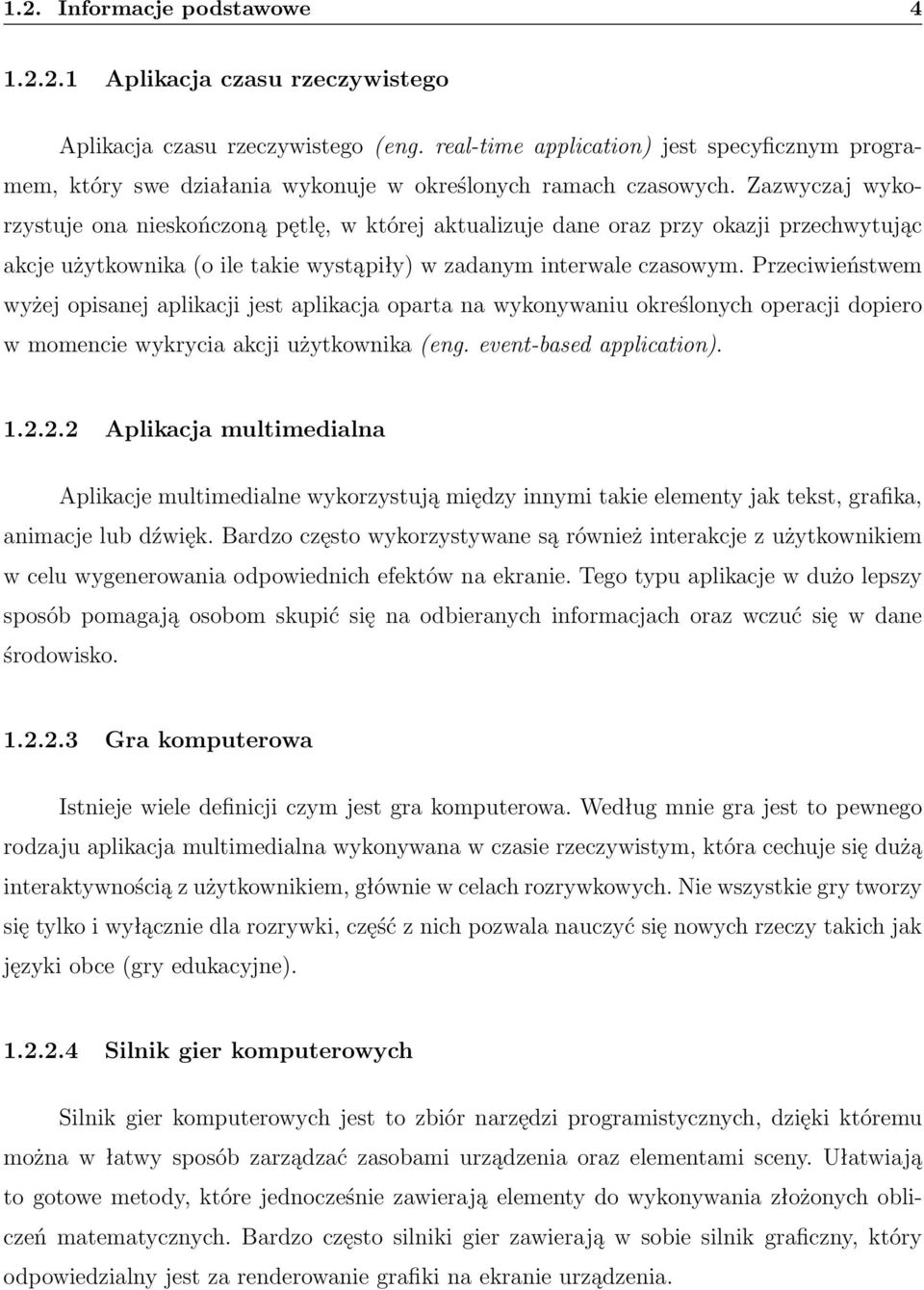 1.2. Informacje podstawowe 4

1.2.2.1 Aplikacja czasu rzeczywistego

Aplikacja czasu rzeczywistego (eng. real-time application) jest specyficznym programem, który swe działania wykonuje w określonych ramach czasowych. Zazwyczaj wykorzystuje ona nieskończoną pętlę, w której aktualizuje dane oraz przy okazji przechwytując akcje użytkownika (o ile takie wystąpiły) w zadanym interwale czasowym. Przeciwieństwem wyżej opisanej aplikacji jest aplikacja oparta na wykonywaniu określonych operacji dopiero w momencie wykrycia akcji użytkownika (eng. event-based application).

1.2.2.2 Aplikacja multimedialna

Aplikacje multimedialne wykorzystują między innymi takie elementy jak tekst, grafika, animacje lub dźwięk. Bardzo często wykorzystywane są również interakcje z użytkownikiem w celu wygenerowania odpowiednich efektów na ekranie. Tego typu aplikacje w dużo lepszy sposób pomagają osobom skupić się na odbieranych informacjach oraz wczuć się w dane środowisko.

1.2.2.3 Gra komputerowa

Istnieje wiele definicji czym jest gra komputerowa. Według mnie gra jest to pewnego rodzaju aplikacja multimedialna wykonywana w czasie rzeczywistym, która cechuje się dużą interaktywnością z użytkownikiem, głównie w celach rozrywkowych. Nie wszystkie gry tworzy się tylko i wyłącznie dla rozrywki, część z nich pozwala nauczyć się nowych rzeczy takich jak języki obce (gry edukacyjne).

1.2.2.4 Silnik gier komputerowych

Silnik gier komputerowych jest to zbiór narzędzi programistycznych, dzięki któremu można w łatwy sposób zarządzać zasobami urządzenia oraz elementami sceny. Ułatwiają to gotowe metody, które jednocześnie zawierają elementy do wykonywania złożonych obliczeń matematycznych. Bardzo często silniki gier zawierają w sobie silnik graficzny, który odpowiedzialny jest za renderowanie grafiki na ekranie urządzenia.